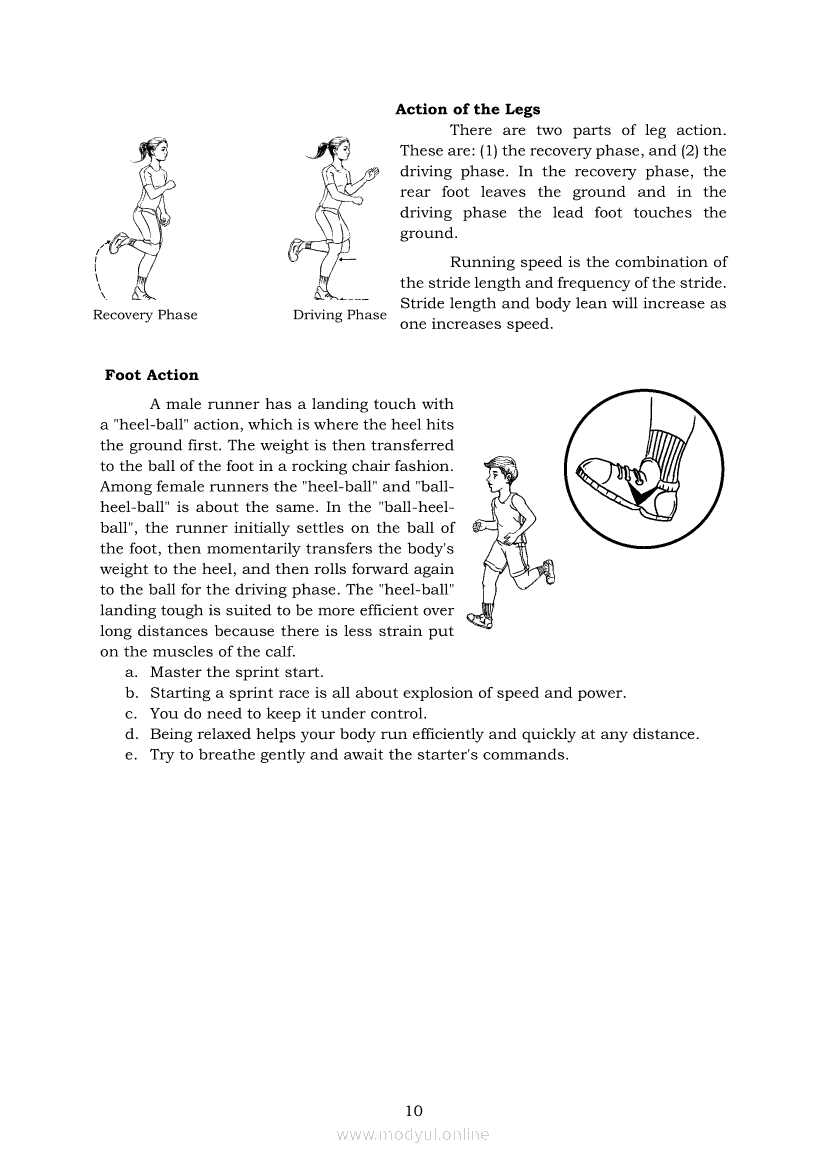 Recovery Phase

Driving Phase

**Action of the Legs**

There are two parts of leg action. These are: (1) the recovery phase, and (2) the driving phase. In the recovery phase, the rear foot leaves the ground and in the driving phase the lead foot touches the ground.

Running speed is the combination of the stride length and frequency of the stride. Stride length and body lean will increase as one increases speed.

**Foot Action**

A male runner has a landing touch with a "heel-ball" action, which is where the heel hits the ground first. The weight is then transferred to the ball of the foot in a rocking chair fashion. Among female runners the "heel-ball" and "ball-heel-ball" is about the same. In the "ball-heel-ball", the runner initially settles on the ball of the foot, then momentarily transfers the body's weight to the heel, and then rolls forward again to the ball for the driving phase. The "heel-ball" landing tough is suited to be more efficient over long distances because there is less strain put on the muscles of the calf.

a. Master the sprint start.
b. Starting a sprint race is all about explosion of speed and power.
c. You do need to keep it under control.
d. Being relaxed helps your body run efficiently and quickly at any distance.
e. Try to breathe gently and await the starter's commands.

10

www.modyul.online